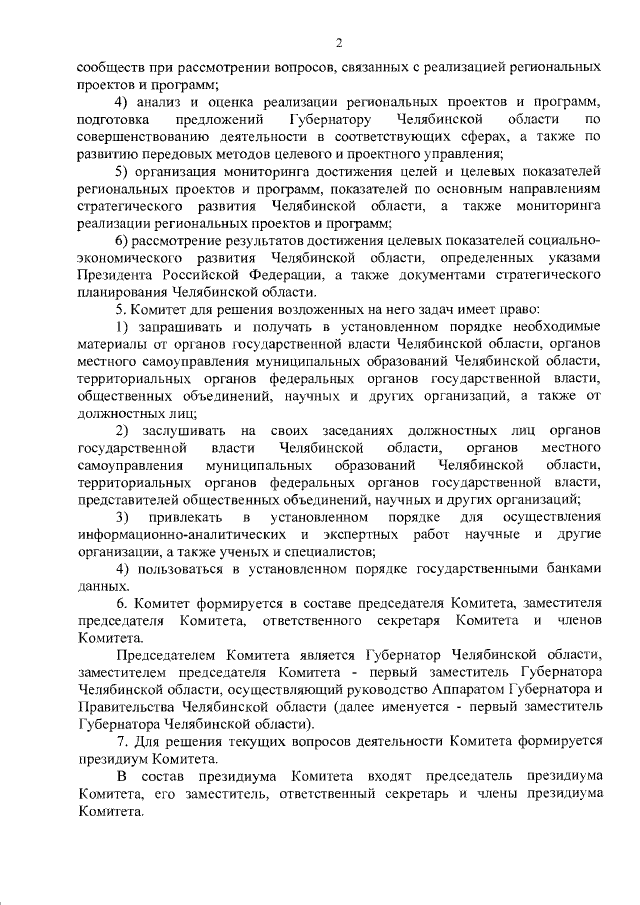 2

сообществ при рассмотрении вопросов, связанных с реализацией региональных проектов и программ;

4) анализ и оценка реализации региональных проектов и программ, подготовка предложений Губернатору Челябинской области по совершенствованию деятельности в соответствующих сферах, а также по развитию передовых методов целевого и проектного управления;

5) организация мониторинга достижения целей и целевых показателей региональных проектов и программ, показателей по основным направлениям стратегического развития Челябинской области, а также мониторинга реализации региональных проектов и программ;

6) рассмотрение результатов достижения целевых показателей социально-экономического развития Челябинской области, определенных указами Президента Российской Федерации, а также документами стратегического планирования Челябинской области.

5. Комитет для решения возложенных на него задач имеет право:

1) запрашивать и получать в установленном порядке необходимые материалы от органов государственной власти Челябинской области, органов местного самоуправления муниципальных образований Челябинской области, территориальных органов федеральных органов государственной власти, общественных объединений, научных и других организаций, а также от должностных лиц;

2) заслушивать на своих заседаниях должностных лиц органов государственной власти Челябинской области, органов местного самоуправления муниципальных образований Челябинской области, территориальных органов федеральных органов государственной власти, представителей общественных объединений, научных и других организаций;

3) привлекать в установленном порядке для осуществления информационно-аналитических и экспертных работ научные и другие организации, а также ученых и специалистов;

4) пользоваться в установленном порядке государственными банками данных.

6. Комитет формируется в составе председателя Комитета, заместителя председателя Комитета, ответственного секретаря Комитета и членов Комитета.

Председателем Комитета является Губернатор Челябинской области, заместителем председателя Комитета - первый заместитель Губернатора Челябинской области, осуществляющий руководство Аппаратом Губернатора и Правительства Челябинской области (далее именуется - первый заместитель Губернатора Челябинской области).

7. Для решения текущих вопросов деятельности Комитета формируется президиум Комитета.

В состав президиума Комитета входят председатель президиума Комитета, его заместитель, ответственный секретарь и члены президиума Комитета.